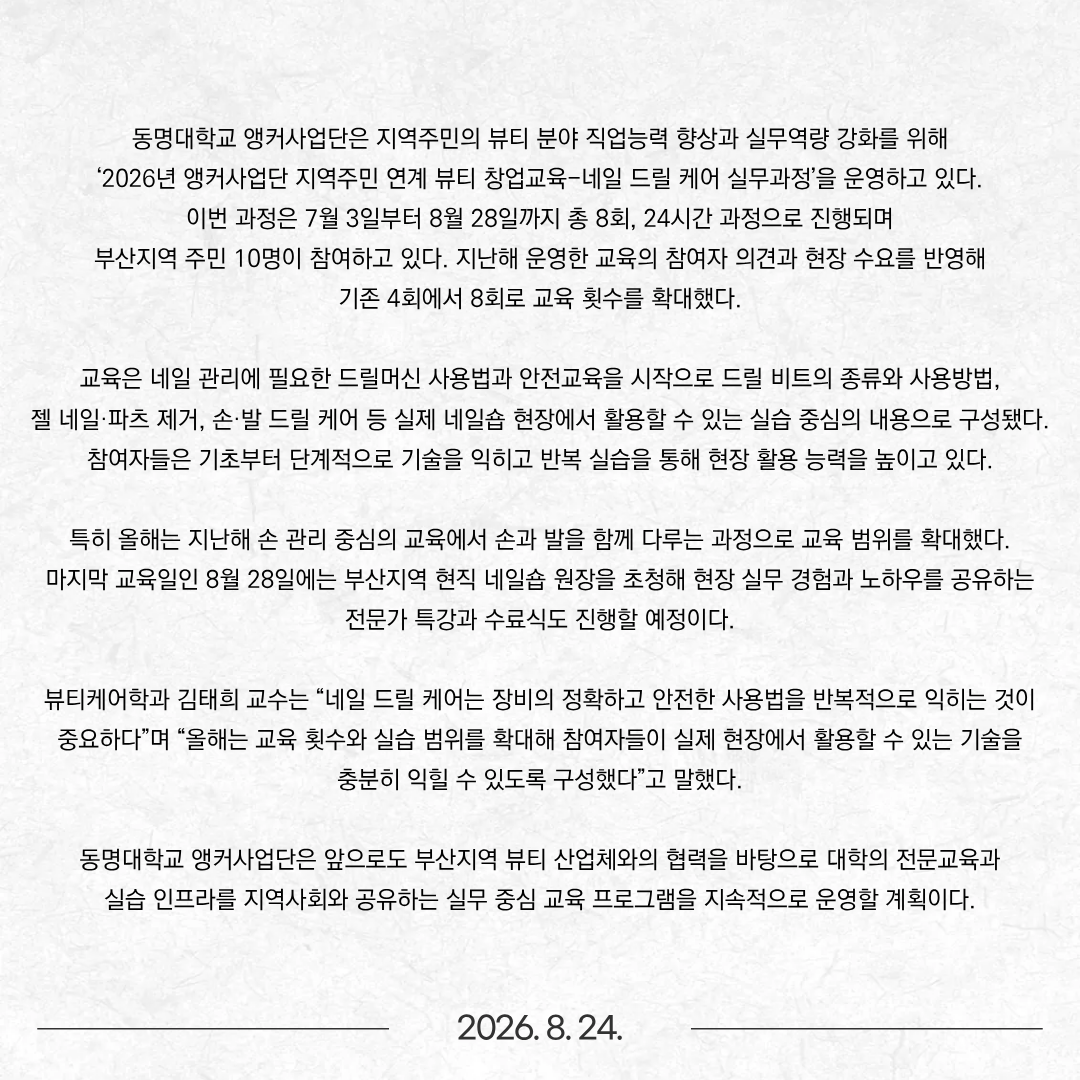 동명대학교 앵커사업단은 지역주민의 뷰티 분야 직업능력 향상과 실무역량 강화를 위해 ‘2026년 앵커사업단 지역주민 연계 뷰티 창업교육-네일 드릴 케어 실무과정’을 운영하고 있다. 이번 과정은 7월 3일부터 8월 28일까지 총 8회, 24시간 과정으로 진행되며 부산지역 주민 10명이 참여하고 있다. 지난해 운영한 교육의 참여자 의견과 현장 수요를 반영해 기존 4회에서 8회로 교육 횟수를 확대했다.

교육은 네일 관리에 필요한 드릴머신 사용법과 안전교육을 시작으로 드릴 비트의 종류와 사용방법, 젤 네일·파츠 제거, 손·발 드릴 케어 등 실제 네일숍 현장에서 활용할 수 있는 실습 중심의 내용으로 구성됐다. 참여자들은 기초부터 단계적으로 기술을 익히고 반복 실습을 통해 현장 활용 능력을 높이고 있다.

특히 올해는 지난해 손 관리 중심의 교육에서 손과 발을 함께 다루는 과정으로 교육 범위를 확대했다. 마지막 교육일인 8월 28일에는 부산지역 현직 네일숍 원장을 초청해 현장 실무 경험과 노하우를 공유하는 전문가 특강과 수료식도 진행할 예정이다.

뷰티케어학과 김태희 교수는 “네일 드릴 케어는 장비의 정확하고 안전한 사용법을 반복적으로 익히는 것이 중요하다”며 “올해는 교육 횟수와 실습 범위를 확대해 참여자들이 실제 현장에서 활용할 수 있는 기술을 충분히 익힐 수 있도록 구성했다”고 말했다.

동명대학교 앵커사업단은 앞으로도 부산지역 뷰티 산업체와의 협력을 바탕으로 대학의 전문교육과 실습 인프라를 지역사회와 공유하는 실무 중심 교육 프로그램을 지속적으로 운영할 계획이다.

2026. 8. 24.